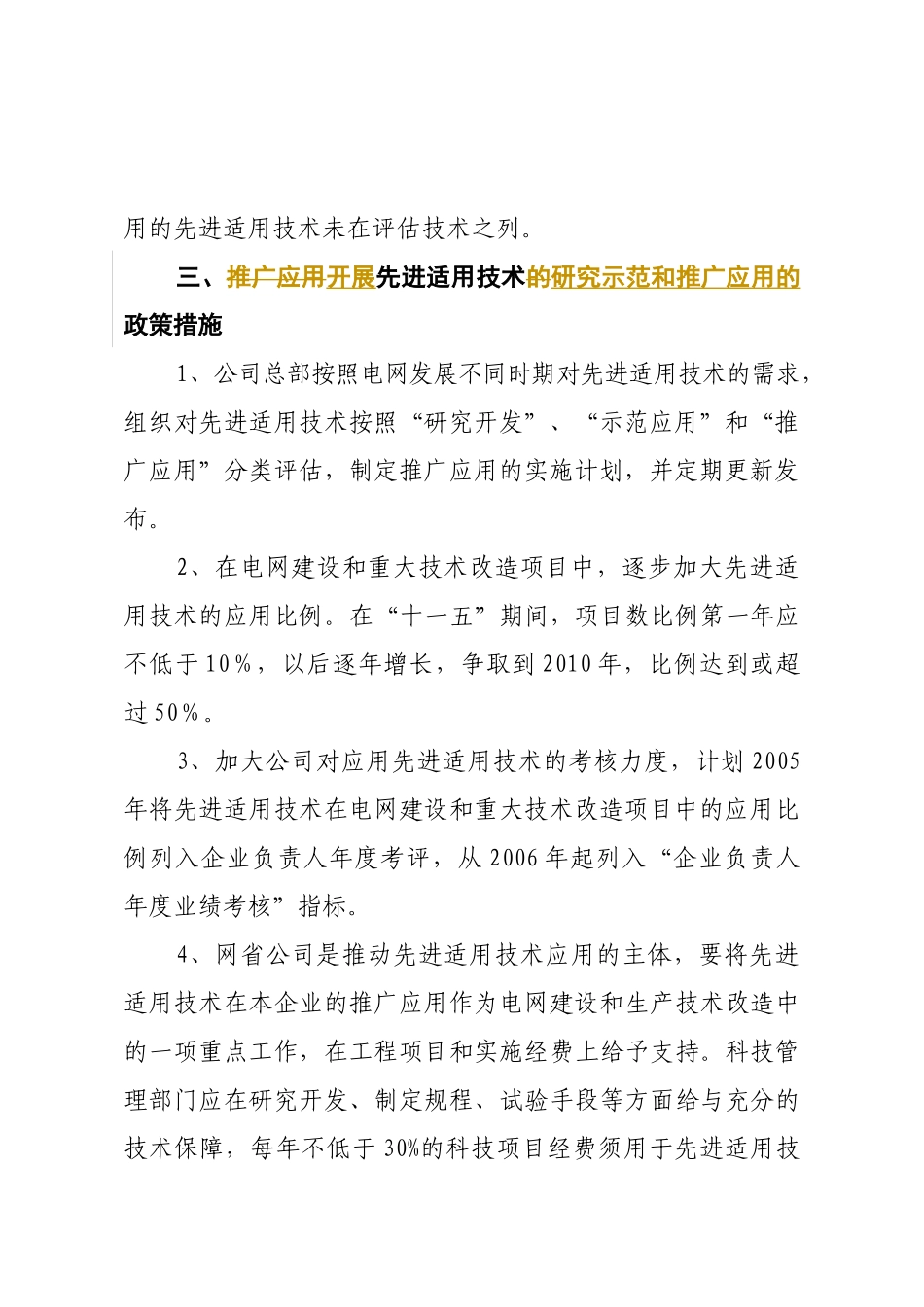 用的先进适用技术未在评估技术之列。

三、推广应用开展先进适用技术的研究示范和推广应用的政策措施

1、公司总部按照电网发展不同时期对先进适用技术的需求，组织对先进适用技术按照“研究开发”、“示范应用”和“推广应用”分类评估，制定推广应用的实施计划，并定期更新发布。

2、在电网建设和重大技术改造项目中，逐步加大先进适用技术的应用比例。在“十一五”期间，项目数比例第一年应不低于10%，以后逐年增长，争取到2010年，比例达到或超过50%。

3、加大公司对应用先进适用技术的考核力度，计划2005年将先进适用技术在电网建设和重大技术改造项目中的应用比例列入企业负责人年度考评，从2006年起列入“企业负责人年度业绩考核”指标。

4、网省公司是推动先进适用技术应用的主体，要将先进适用技术在本企业的推广应用作为电网建设和生产技术改造中的一项重点工作，在工程项目和实施经费上给予支持。科技管理部门应在研究开发、制定规程、试验手段等方面给与充分的技术保障，每年不低于30%的科技项目经费须用于先进适用技